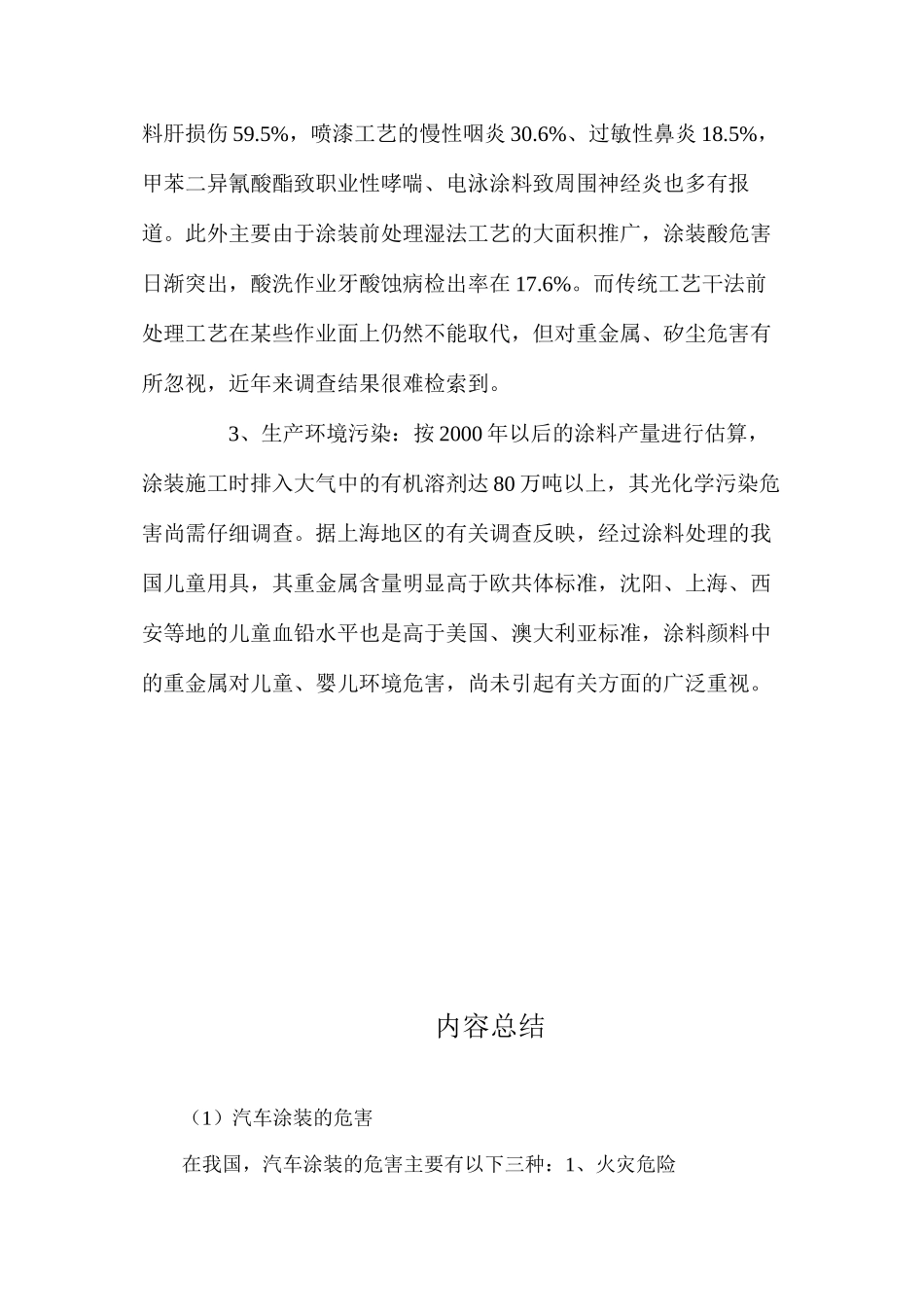 料肝损伤59.5%，喷漆工艺的慢性咽炎30.6%、过敏性鼻炎18.5%，甲苯二异氰酸酯致职业性哮喘、电泳涂料致周围神经炎也多有报道。此外主要由于涂装前处理湿法工艺的大面积推广，涂装酸危害日渐突出，酸洗作业牙酸蚀病检出率在17.6%。而传统工艺干法前处理工艺在某些作业面上仍然不能取代，但对重金属、矽尘危害有所忽视，近年来调查结果很难检索到。

3、生产环境污染：按2000年以后的涂料产量进行估算，涂装施工时排入大气中的有机溶剂达80万吨以上，其光化学污染危害尚需仔细调查。据上海地区的有关调查反映，经过涂料处理的我国儿童用具，其重金属含量明显高于欧共体标准，沈阳、上海、西安等地的儿童血铅水平也是高于美国、澳大利亚标准，涂料颜料中的重金属对儿童、婴儿环境危害，尚未引起有关方面的广泛重视。

内容总结

（1）汽车涂装的危害

在我国，汽车涂装的危害主要有以下三种：1、火灾危险